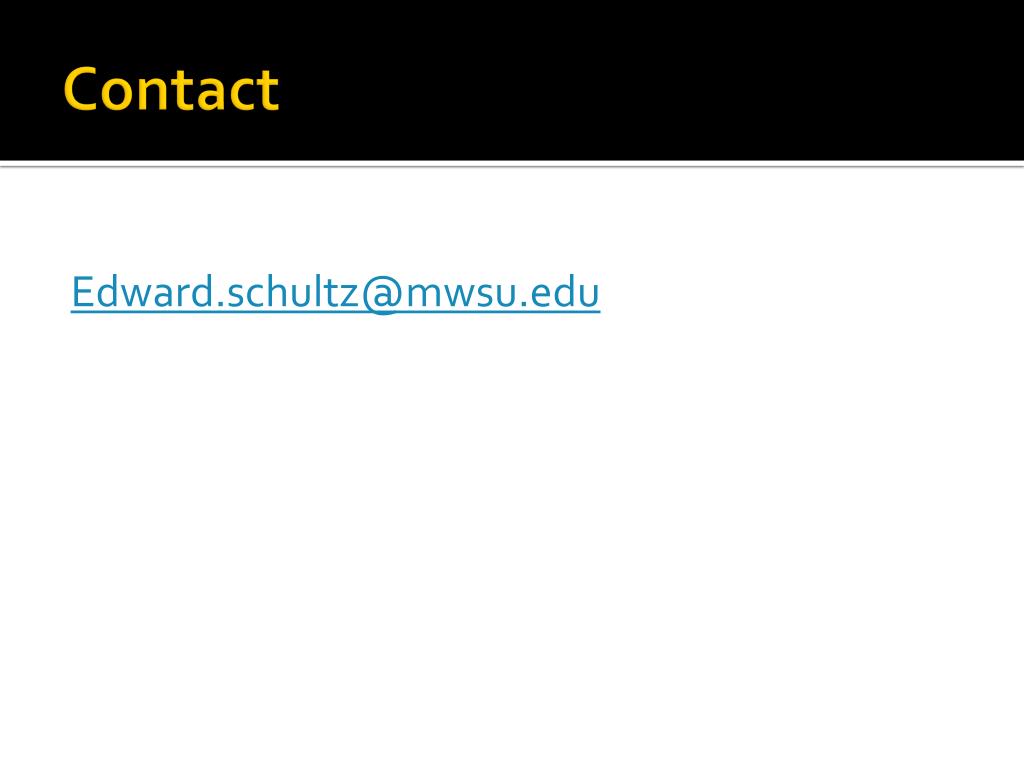 Contact

Edward.schultz@mwsu.edu